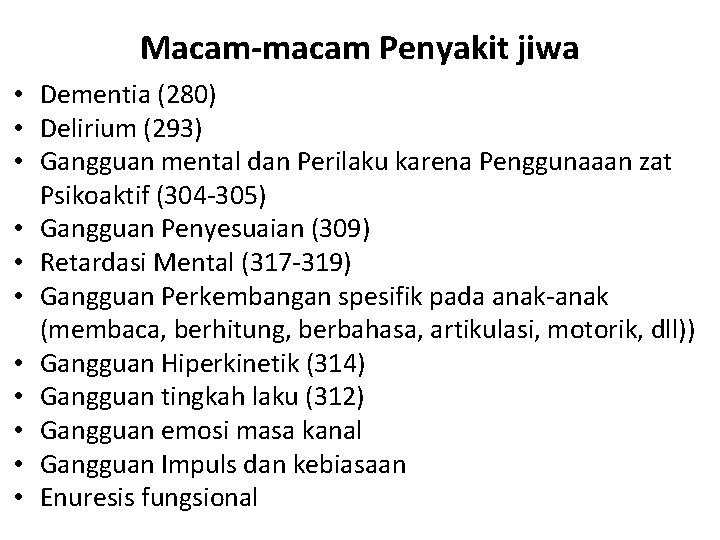 Macam-macam Penyakit jiwa

• Dementia (280)
• Delirium (293)
• Gangguan mental dan Perilaku karena Penggunaaan zat Psikoaktif (304-305)
• Gangguan Penyesuaian (309)
• Retardasi Mental (317-319)
• Gangguan Perkembangan spesifik pada anak-anak (membaca, berhitung, berbahasa, artikulasi, motorik, dll))
• Gangguan Hiperkinetik (314)
• Gangguan tingkah laku (312)
• Gangguan emosi masa kanal
• Gangguan Impuls dan kebiasaan
• Enuresis fungsional